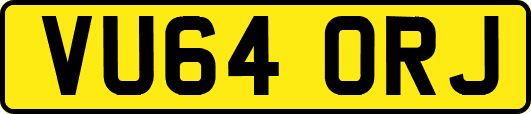 VU64 ORJ